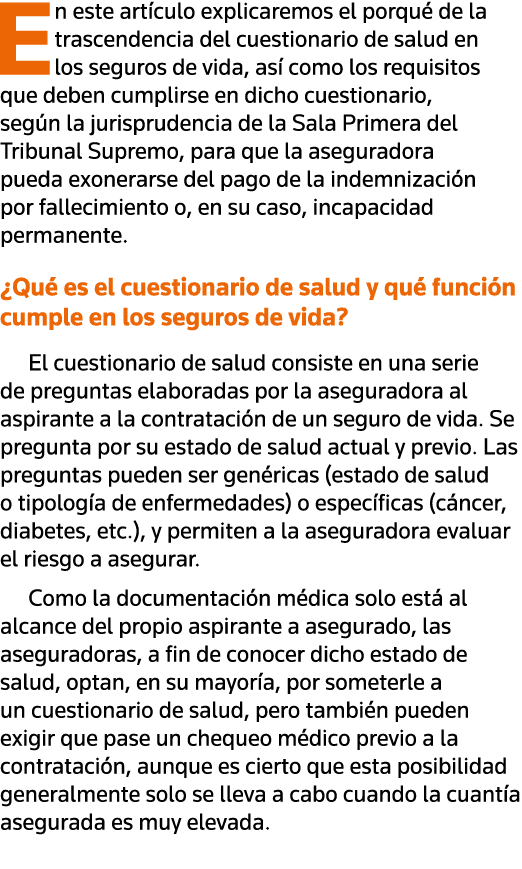 En este artículo explicaremos el porqué de la trascendencia del cuestionario de salud en los seguros de vida, así como los requisitos que deben cumplirse en dicho cuestionario, según la jurisprudencia de la Sala Primera del Tribunal Supremo, para que la aseguradora pueda exonerarse del pago de la indemnización por fallecimiento o, en su caso, incapacidad permanente.

¿Qué es el cuestionario de salud y qué función cumple en los seguros de vida?

El cuestionario de salud consiste en una serie de preguntas elaboradas por la aseguradora al aspirante a la contratación de un seguro de vida. Se pregunta por su estado de salud actual y previo. Las preguntas pueden ser genéricas (estado de salud o tipología de enfermedades) o específicas (cáncer, diabetes, etc.), y permiten a la aseguradora evaluar el riesgo a asegurar.

Como la documentación médica solo está al alcance del propio aspirante a asegurado, las aseguradoras, a fin de conocer dicho estado de salud, optan, en su mayoría, por someterle a un cuestionario de salud, pero también pueden exigir que pase un chequeo médico previo a la contratación, aunque es cierto que esta posibilidad generalmente solo se lleva a cabo cuando la cuantía asegurada es muy elevada.